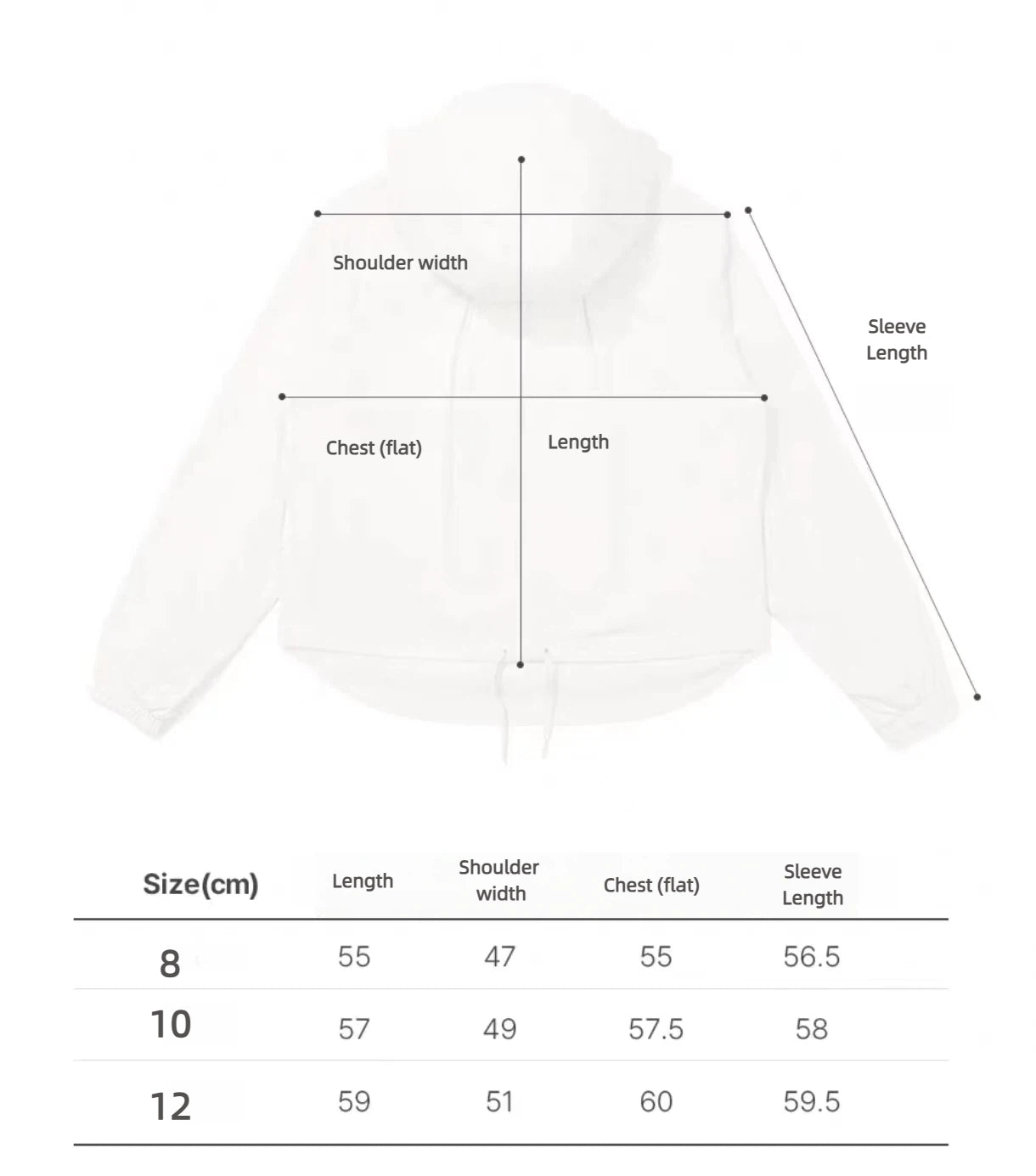 Shoulder width

Sleeve Length

Chest (flat)

Length

| Size(cm) | Length | Shoulder width | Chest (flat) | Sleeve Length |
|---|---|---|---|---|
| 8 | 55 | 47 | 55 | 56.5 |
| 10 | 57 | 49 | 57.5 | 58 |
| 12 | 59 | 51 | 60 | 59.5 |